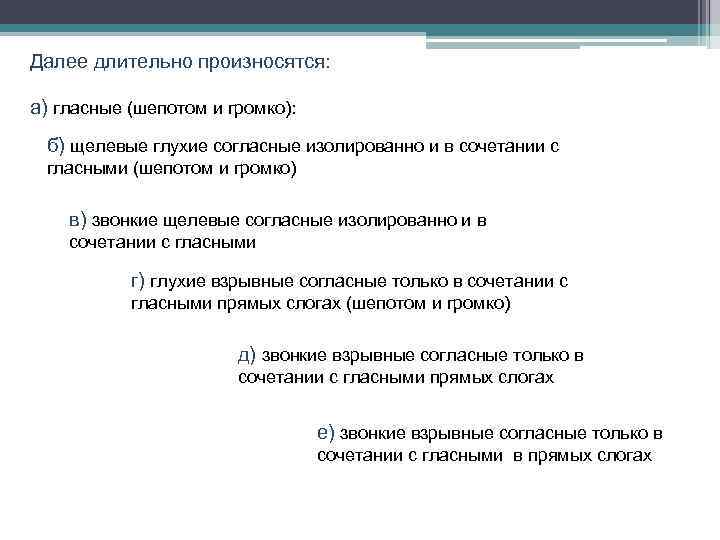 Далее длительно произносятся:

а) гласные (шепотом и громко):

б) щелевые глухие согласные изолированно и в сочетании с гласными (шепотом и громко)

в) звонкие щелевые согласные изолированно и в сочетании с гласными

г) глухие взрывные согласные только в сочетании с гласными прямых слогах (шепотом и громко)

д) звонкие взрывные согласные только в сочетании с гласными прямых слогах

е) звонкие взрывные согласные только в сочетании с гласными в прямых слогах